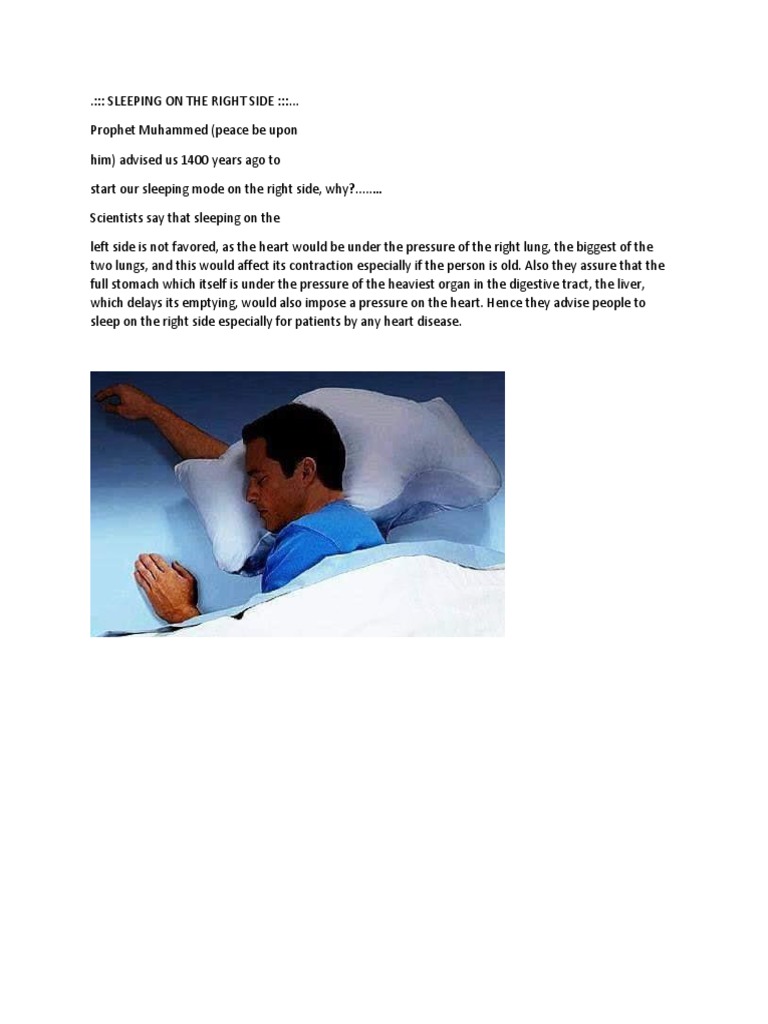 .::: SLEEPING ON THE RIGHT SIDE :::...

Prophet Muhammed (peace be upon

him) advised us 1400 years ago to

start our sleeping mode on the right side, why?........

Scientists say that sleeping on the

left side is not favored, as the heart would be under the pressure of the right lung, the biggest of the two lungs, and this would affect its contraction especially if the person is old. Also they assure that the full stomach which itself is under the pressure of the heaviest organ in the digestive tract, the liver, which delays its emptying, would also impose a pressure on the heart. Hence they advise people to sleep on the right side especially for patients by any heart disease.